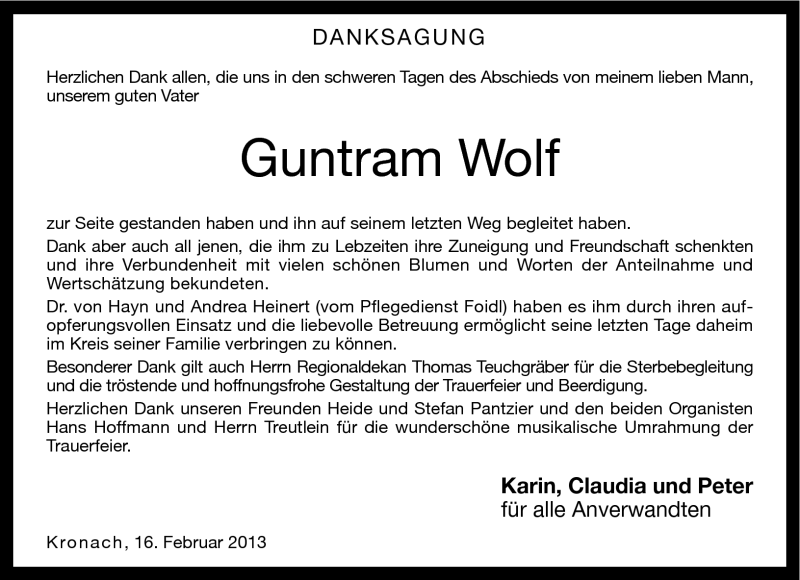 DANKSAGUNG

Herzlichen Dank allen, die uns in den schweren Tagen des Abschieds von meinem lieben Mann, unserem guten Vater

Guntram Wolf

zur Seite gestanden haben und ihn auf seinem letzten Weg begleitet haben.

Dank aber auch all jenen, die ihm zu Lebzeiten ihre Zuneigung und Freundschaft schenkten und ihre Verbundenheit mit vielen schönen Blumen und Worten der Anteilnahme und Wertschätzung bekundeten.

Dr. von Hayn und Andrea Heinert (vom Pflegedienst Foidl) haben es ihm durch ihren aufopferungsvollen Einsatz und die liebevolle Betreuung ermöglicht seine letzten Tage daheim im Kreis seiner Familie verbringen zu können.

Besonderer Dank gilt auch Herrn Regionaldekan Thomas Teuchgräber für die Sterbebegleitung und die tröstende und hoffnungsfrohe Gestaltung der Trauerfeier und Beerdigung.

Herzlichen Dank unseren Freunden Heide und Stefan Pantzier und den beiden Organisten Hans Hoffmann und Herrn Treutlein für die wunderschöne musikalische Umrahmung der Trauerfeier.

Karin, Claudia und Peter
für alle Anverwandten

Kronach, 16. Februar 2013